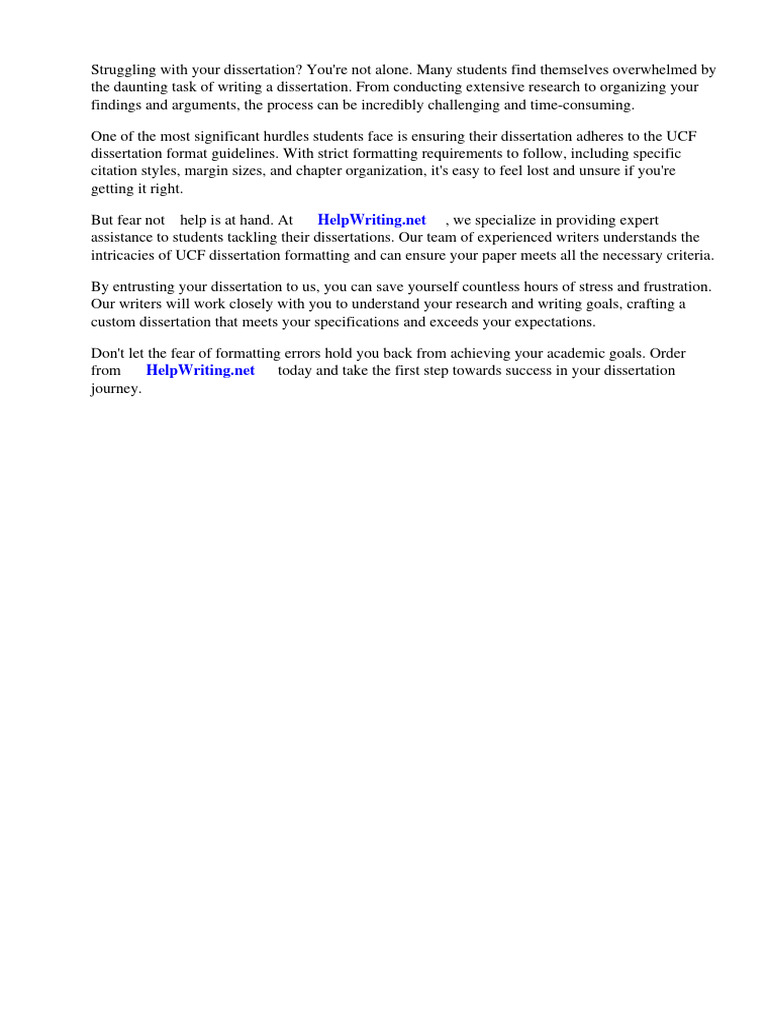 Struggling with your dissertation? You're not alone. Many students find themselves overwhelmed by the daunting task of writing a dissertation. From conducting extensive research to organizing your findings and arguments, the process can be incredibly challenging and time-consuming.

One of the most significant hurdles students face is ensuring their dissertation adheres to the UCF dissertation format guidelines. With strict formatting requirements to follow, including specific citation styles, margin sizes, and chapter organization, it's easy to feel lost and unsure if you're getting it right.

But fear not help is at hand. At HelpWriting.net , we specialize in providing expert assistance to students tackling their dissertations. Our team of experienced writers understands the intricacies of UCF dissertation formatting and can ensure your paper meets all the necessary criteria.

By entrusting your dissertation to us, you can save yourself countless hours of stress and frustration. Our writers will work closely with you to understand your research and writing goals, crafting a custom dissertation that meets your specifications and exceeds your expectations.

Don't let the fear of formatting errors hold you back from achieving your academic goals. Order from HelpWriting.net today and take the first step towards success in your dissertation journey.